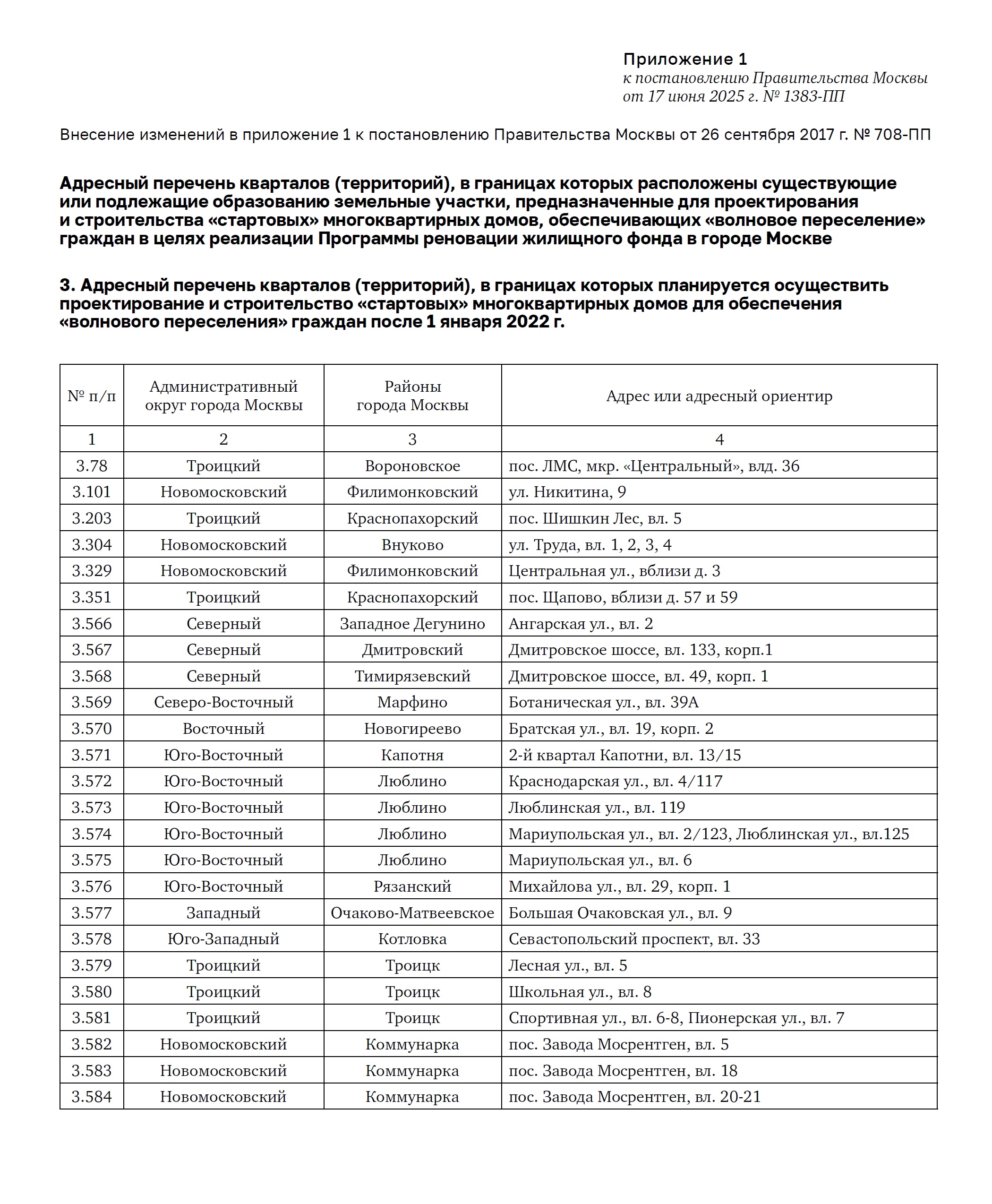 Приложение 1
к постановлению Правительства Москвы
от 17 июня 2025 г. № 1383-ПП

Внесение изменений в приложение 1 к постановлению Правительства Москвы от 26 сентября 2017 г. № 708-ПП

Адресный перечень кварталов (территорий), в границах которых расположены существующие или подлежащие образованию земельные участки, предназначенные для проектирования и строительства «стартовых» многоквартирных домов, обеспечивающих «волновое переселение» граждан в целях реализации Программы реновации жилищного фонда в городе Москве

3. Адресный перечень кварталов (территорий), в границах которых планируется осуществить проектирование и строительство «стартовых» многоквартирных домов для обеспечения «волнового переселения» граждан после 1 января 2022 г.

| № п/п | Административный округ города Москвы | Районы города Москвы | Адрес или адресный ориентир |
|---|---|---|---|
| 1 | 2 | 3 | 4 |
| 3.78 | Троицкий | Вороновское | пос. ЛМС, мкр. «Центральный», влд. 36 |
| 3.101 | Новомосковский | Филимонковский | ул. Никитина, 9 |
| 3.203 | Троицкий | Краснопахорский | пос. Шишкин Лес, вл. 5 |
| 3.304 | Новомосковский | Внуково | ул. Труда, вл. 1, 2, 3, 4 |
| 3.329 | Новомосковский | Филимонковский | Центральная ул., вблизи д. 3 |
| 3.351 | Троицкий | Краснопахорский | пос. Щапово, вблизи д. 57 и 59 |
| 3.566 | Северный | Западное Дегунино | Ангарская ул., вл. 2 |
| 3.567 | Северный | Дмитровский | Дмитровское шоссе, вл. 133, корп.1 |
| 3.568 | Северный | Тимирязевский | Дмитровское шоссе, вл. 49, корп. 1 |
| 3.569 | Северо-Восточный | Марфино | Ботаническая ул., вл. 39А |
| 3.570 | Восточный | Новогиреево | Братская ул., вл. 19, корп. 2 |
| 3.571 | Юго-Восточный | Капотня | 2-й квартал Капотни, вл. 13/15 |
| 3.572 | Юго-Восточный | Люблино | Краснодарская ул., вл. 4/117 |
| 3.573 | Юго-Восточный | Люблино | Люблинская ул., вл. 119 |
| 3.574 | Юго-Восточный | Люблино | Мариупольская ул., вл. 2/123, Люблинская ул., вл.125 |
| 3.575 | Юго-Восточный | Люблино | Мариупольская ул., вл. 6 |
| 3.576 | Юго-Восточный | Рязанский | Михайлова ул., вл. 29, корп. 1 |
| 3.577 | Западный | Очаково-Матвеевское | Большая Очаковская ул., вл. 9 |
| 3.578 | Юго-Западный | Котловка | Севастопольский проспект, вл. 33 |
| 3.579 | Троицкий | Троицк | Лесная ул., вл. 5 |
| 3.580 | Троицкий | Троицк | Школьная ул., вл. 8 |
| 3.581 | Троицкий | Троицк | Спортивная ул., вл. 6-8, Пионерская ул., вл. 7 |
| 3.582 | Новомосковский | Коммунарка | пос. Завода Мосрентген, вл. 5 |
| 3.583 | Новомосковский | Коммунарка | пос. Завода Мосрентген, вл. 18 |
| 3.584 | Новомосковский | Коммунарка | пос. Завода Мосрентген, вл. 20-21 |